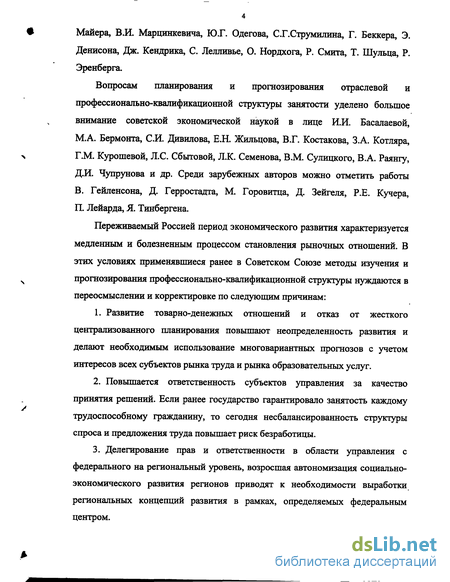 4

Майера, В.И. Марцинкевича, Ю.Г. Одегова, С.Г.Струмилина, Г. Беккера, Э. Денисона, Дж. Кендрика, С. Лелливье, О. Нордхога, Р. Смита, Т. Шульца, Р. Эренберга.

Вопросам планирования и прогнозирования отраслевой и профессионально-квалификационной структуры занятости уделено большое внимание советской экономической наукой в лице И.И. Басалаевой, М.А. Бермонта, С.И. Дивилова, Е.Н. Жильцова, В.Г. Костакова, З.А. Котляра, Г.М. Курошевой, Л.С. Сбытовой, Л.К. Семенова, В.М. Сулицкого, В.А. Раянгу, Д.И. Чупрунова и др. Среди зарубежных авторов можно отметить работы В. Гейленсона, Д. Герростадта, М. Горовитца, Д. Зейгеля, Р.Е. Кучера, П. Лейарда, Я. Тинбергена.

Переживаемый Россией период экономического развития характеризуется медленным и болезненным процессом становления рыночных отношений. В этих условиях применявшиеся ранее в Советском Союзе методы изучения и прогнозирования профессионально-квалификационной структуры нуждаются в переосмыслении и корректировке по следующим причинам:

1. Развитие товарно-денежных отношений и отказ от жесткого централизованного планирования повышают неопределенность развития и делают необходимым использование многовариантных прогнозов с учетом интересов всех субъектов рынка труда и рынка образовательных услуг.

2. Повышается ответственность субъектов управления за качество принятия решений. Если ранее государство гарантировало занятость каждому трудоспособному гражданину, то сегодня несбалансированность структуры спроса и предложения труда повышает риск безработицы.

3. Делегирование прав и ответственности в области управления с федерального на региональный уровень, возросшая автономизация социально-экономического развития регионов приводят к необходимости выработки региональных концепций развития в рамках, определяемых федеральным центром.

dsLib.net
библиотека диссертаций